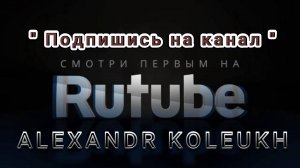 " Подпишись на канал "

СМОТРИ ПЕРВЫМ НА

Rutube

ALEXANDR KOLEUKH